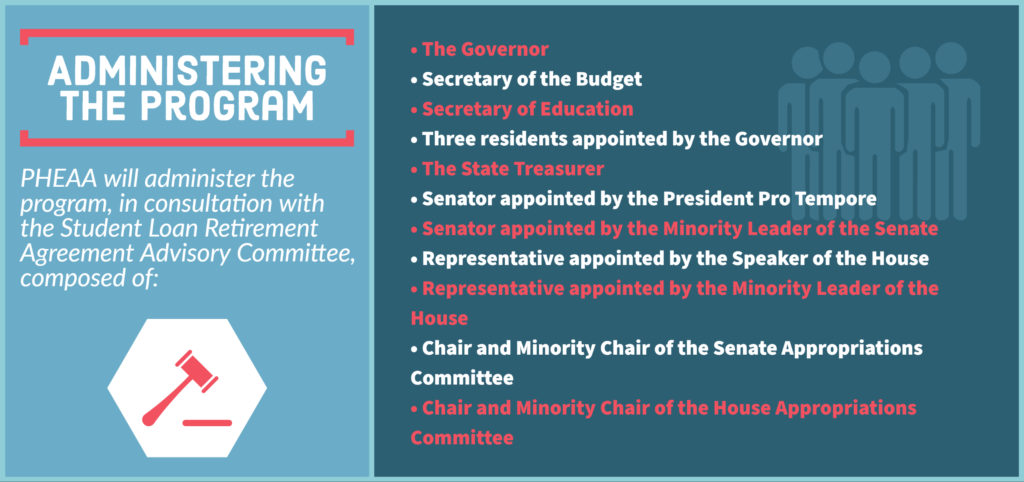 ADMINISTERING THE PROGRAM

PHEAA will administer the program, in consultation with the Student Loan Retirement Agreement Advisory Committee, composed of:

• The Governor
• Secretary of the Budget
• Secretary of Education
• Three residents appointed by the Governor
• The State Treasurer
• Senator appointed by the President Pro Tempore
• Senator appointed by the Minority Leader of the Senate
• Representative appointed by the Speaker of the House
• Representative appointed by the Minority Leader of the House
• Chair and Minority Chair of the Senate Appropriations Committee
• Chair and Minority Chair of the House Appropriations Committee